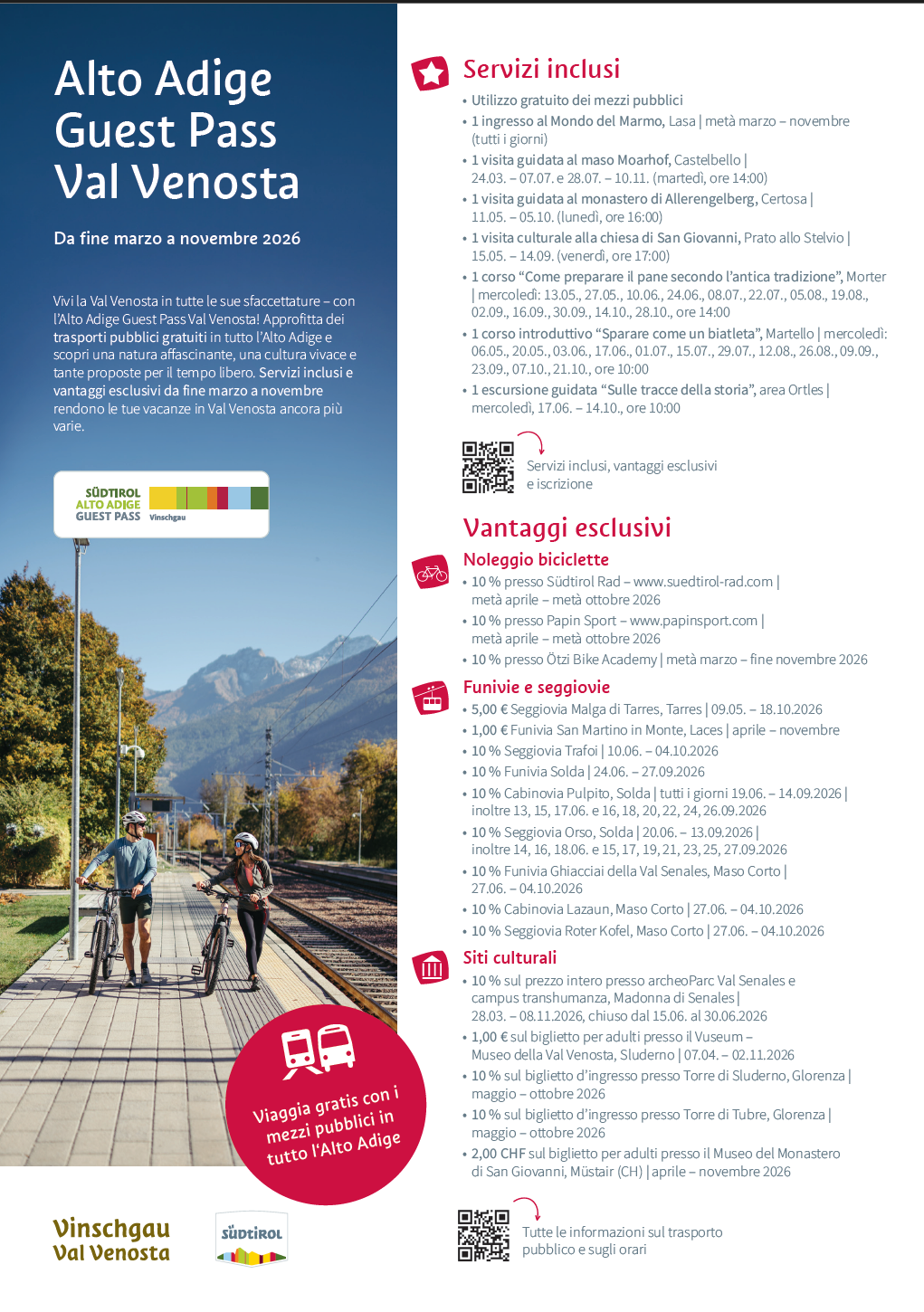 Alto Adige Guest Pass Val Venosta

Da fine marzo a novembre 2026

Vivi la Val Venosta in tutte le sue sfaccettature – con l'Alto Adige Guest Pass Val Venosta! Approfitta dei trasporti pubblici gratuiti in tutto l'Alto Adige e scopri una natura affascinante, una cultura vivace e tante proposte per il tempo libero. Servizi inclusi e vantaggi esclusivi da fine marzo a novembre rendono le tue vacanze in Val Venosta ancora più varie.

SÜDTIROL ALTO ADIGE GUEST PASS Vinschgau

Viaggia gratis con i mezzi pubblici in tutto l'Alto Adige

Vinschgau Val Venosta

SÜDTIROL

Servizi inclusi

• Utilizzo gratuito dei mezzi pubblici
• 1 ingresso al Mondo del Marmo, Lasa | metà marzo – novembre (tutti i giorni)
• 1 visita guidata al maso Moarhof, Castelbello | 24.03. – 07.07. e 28.07. – 10.11. (martedì, ore 14:00)
• 1 visita guidata al monastero di Allerengelberg, Certosa | 11.05. – 05.10. (lunedì, ore 16:00)
• 1 visita culturale alla chiesa di San Giovanni, Prato allo Stelvio | 15.05. – 14.09. (venerdì, ore 17:00)
• 1 corso "Come preparare il pane secondo l'antica tradizione", Morter | mercoledì: 13.05., 27.05., 10.06., 24.06., 08.07., 22.07., 05.08., 19.08., 02.09., 16.09., 30.09., 14.10., 28.10., ore 14:00
• 1 corso introduttivo "Sparare come un biatleta", Martello | mercoledì: 06.05., 20.05., 03.06., 17.06., 01.07., 15.07., 29.07., 12.08., 26.08., 09.09., 23.09., 07.10., 21.10., ore 10:00
• 1 escursione guidata "Sulle tracce della storia", area Ortles | mercoledì, 17.06. – 14.10., ore 10:00

Servizi inclusi, vantaggi esclusivi e iscrizione

Vantaggi esclusivi

Noleggio biciclette
• 10 % presso Südtirol Rad – www.suedtirol-rad.com | metà aprile – metà ottobre 2026
• 10 % presso Papin Sport – www.papinsport.com | metà aprile – metà ottobre 2026
• 10 % presso Ötzi Bike Academy | metà marzo – fine novembre 2026

Funivie e seggiovie
• 5,00 € Seggiovia Malga di Tarres, Tarres | 09.05. – 18.10.2026
• 1,00 € Funivia San Martino in Monte, Laces | aprile – novembre
• 10 % Seggiovia Trafoi | 10.06. – 04.10.2026
• 10 % Funivia Solda | 24.06. – 27.09.2026
• 10 % Cabinovia Pulpito, Solda | tutti i giorni 19.06. – 14.09.2026 | inoltre 13, 15, 17.06. e 16, 18, 20, 22, 24, 26.09.2026
• 10 % Seggiovia Orso, Solda | 20.06. – 13.09.2026 | inoltre 14, 16, 18.06. e 15, 17, 19, 21, 23, 25, 27.09.2026
• 10 % Funivia Ghiacciai della Val Senales, Maso Corto | 27.06. – 04.10.2026
• 10 % Cabinovia Lazaun, Maso Corto | 27.06. – 04.10.2026
• 10 % Seggiovia Roter Kofel, Maso Corto | 27.06. – 04.10.2026

Siti culturali
• 10 % sul prezzo intero presso archeoParc Val Senales e campus transhumanza, Madonna di Senales | 28.03. – 08.11.2026, chiuso dal 15.06. al 30.06.2026
• 1,00 € sul biglietto per adulti presso il Vuseum – Museo della Val Venosta, Sluderno | 07.04. – 02.11.2026
• 10 % sul biglietto d'ingresso presso Torre di Sluderno, Glorenza | maggio – ottobre 2026
• 10 % sul biglietto d'ingresso presso Torre di Tubre, Glorenza | maggio – ottobre 2026
• 2,00 CHF sul biglietto per adulti presso il Museo del Monastero di San Giovanni, Müstair (CH) | aprile – novembre 2026

Tutte le informazioni sul trasporto pubblico e sugli orari